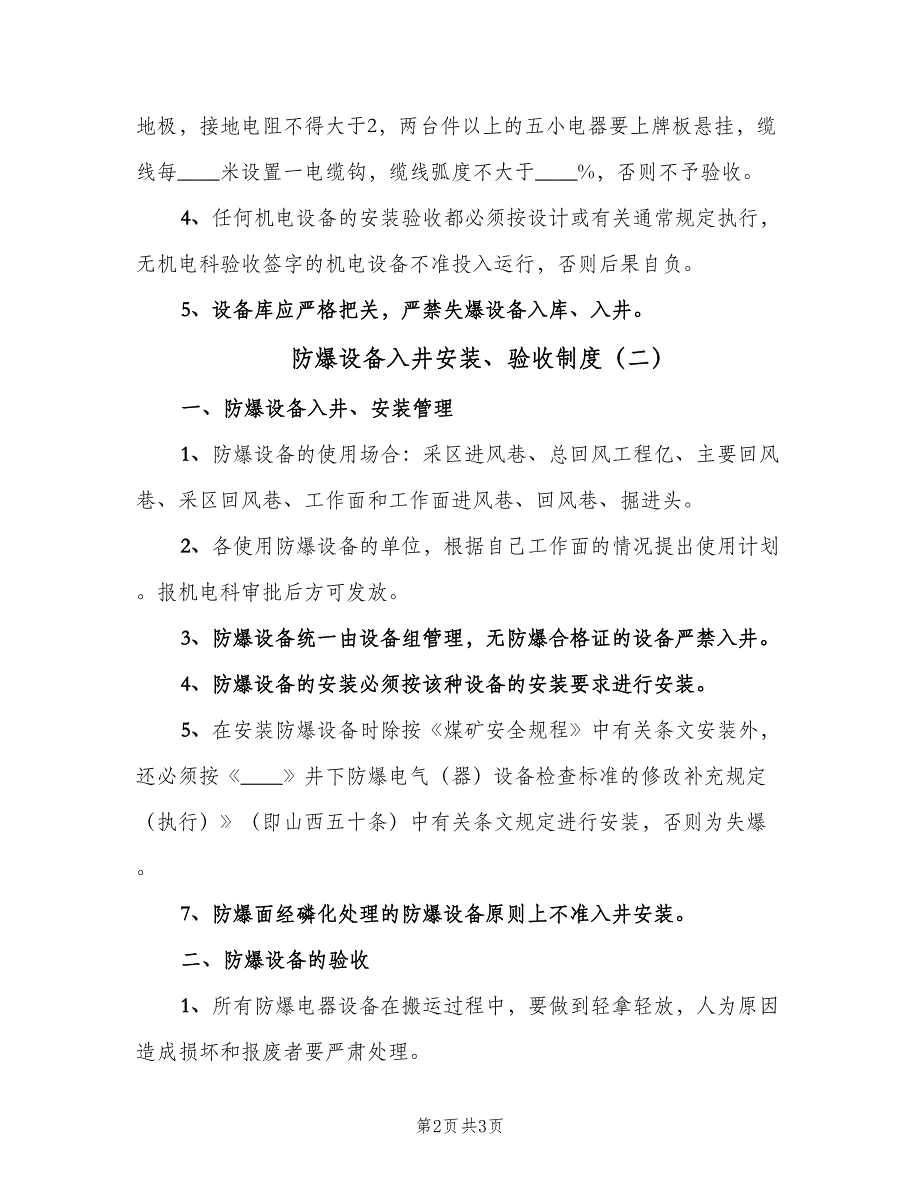 地极，接地电阻不得大于2，两台件以上的五小电器要上牌板悬挂，缆线每____米设置一电缆钩，缆线弧度不大于____%，否则不予验收。

4、任何机电设备的安装验收都必须按设计或有关通常规定执行，无机电科验收签字的机电设备不准投入运行，否则后果自负。

5、设备库应严格把关，严禁失爆设备入库、入井。

防爆设备入井安装、验收制度（二）

一、防爆设备入井、安装管理

1、防爆设备的使用场合：采区进风巷、总回风工程亿、主要回风巷、采区回风巷、工作面和工作面进风巷、回风巷、掘进头。

2、各使用防爆设备的单位，根据自己工作面的情况提出使用计划。报机电科审批后方可发放。

3、防爆设备统一由设备组管理，无防爆合格证的设备严禁入井。

4、防爆设备的安装必须按该种设备的安装要求进行安装。

5、在安装防爆设备时除按《煤矿安全规程》中有关条文安装外，还必须按《____》井下防爆电气（器）设备检查标准的修改补充规定（执行）》（即山西五十条）中有关条文规定进行安装，否则为失爆。

7、防爆面经磷化处理的防爆设备原则上不准入井安装。

二、防爆设备的验收

1、所有防爆电器设备在搬运过程中，要做到轻拿轻放，人为原因造成损坏和报废者要严肃处理。

第2页 共3页